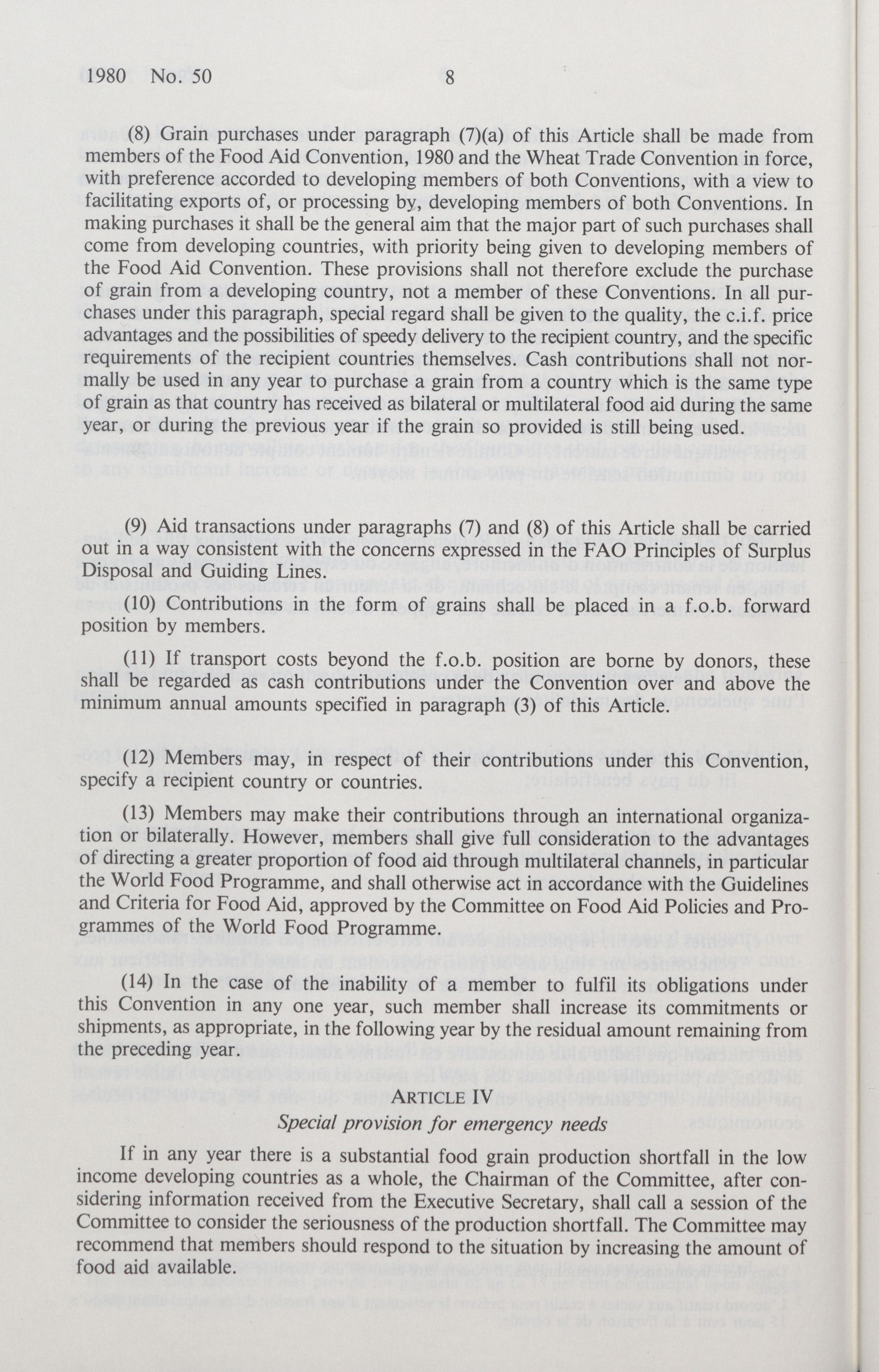 1980 No. 50 8

(8) Grain purchases under paragraph (7)(a) of this Article shall be made from members of the Food Aid Convention, 1980 and the Wheat Trade Convention in force, with preference accorded to developing members of both Conventions, with a view to facilitating exports of, or processing by, developing members of both Conventions. In making purchases it shall be the general aim that the major part of such purchases shall come from developing countries, with priority being given to developing members of the Food Aid Convention. These provisions shall not therefore exclude the purchase of grain from a developing country, not a member of these Conventions. In all purchases under this paragraph, special regard shall be given to the quality, the c.i.f. price advantages and the possibilities of speedy delivery to the recipient country, and the specific requirements of the recipient countries themselves. Cash contributions shall not normally be used in any year to purchase a grain from a country which is the same type of grain as that country has received as bilateral or multilateral food aid during the same year, or during the previous year if the grain so provided is still being used.

(9) Aid transactions under paragraphs (7) and (8) of this Article shall be carried out in a way consistent with the concerns expressed in the FAO Principles of Surplus Disposal and Guiding Lines.

(10) Contributions in the form of grains shall be placed in a f.o.b. forward position by members.

(11) If transport costs beyond the f.o.b. position are borne by donors, these shall be regarded as cash contributions under the Convention over and above the minimum annual amounts specified in paragraph (3) of this Article.

(12) Members may, in respect of their contributions under this Convention, specify a recipient country or countries.

(13) Members may make their contributions through an international organization or bilaterally. However, members shall give full consideration to the advantages of directing a greater proportion of food aid through multilateral channels, in particular the World Food Programme, and shall otherwise act in accordance with the Guidelines and Criteria for Food Aid, approved by the Committee on Food Aid Policies and Programmes of the World Food Programme.

(14) In the case of the inability of a member to fulfil its obligations under this Convention in any one year, such member shall increase its commitments or shipments, as appropriate, in the following year by the residual amount remaining from the preceding year.

ARTICLE IV
Special provision for emergency needs

If in any year there is a substantial food grain production shortfall in the low income developing countries as a whole, the Chairman of the Committee, after considering information received from the Executive Secretary, shall call a session of the Committee to consider the seriousness of the production shortfall. The Committee may recommend that members should respond to the situation by increasing the amount of food aid available.